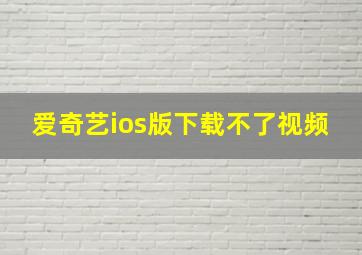 爱奇艺ios版下载不了视频